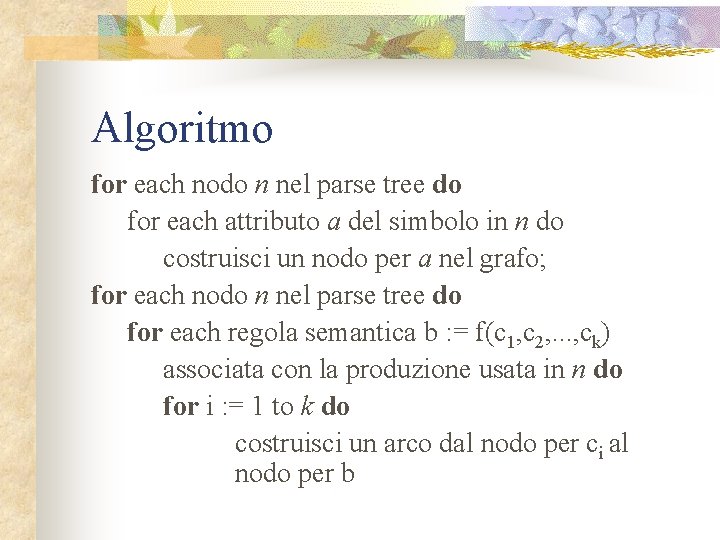 Algoritmo

for each nodo $n$ nel parse tree do
for each attributo $a$ del simbolo in $n$ do
costruisci un nodo per $a$ nel grafo;
for each nodo $n$ nel parse tree do
for each regola semantica b := f($c_1$,$c_2$,...,$c_k$)
associata con la produzione usata in $n$ do
for i := 1 to $k$ do
costruisci un arco dal nodo per $c_i$ al nodo per b